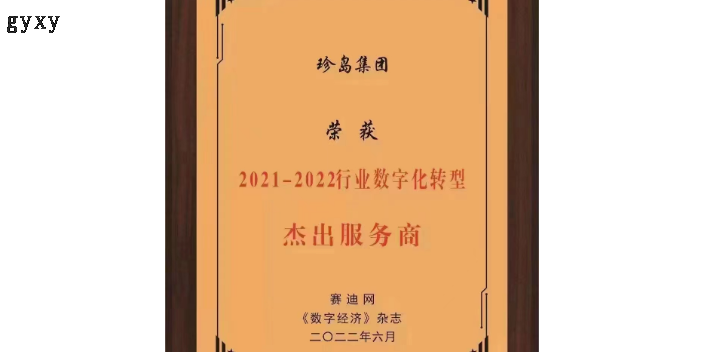 gyxy

珍岛集团

荣 获

2021-2022行业数字化转型

杰出服务商

赛迪网
《数字经济》杂志
二〇二二年六月